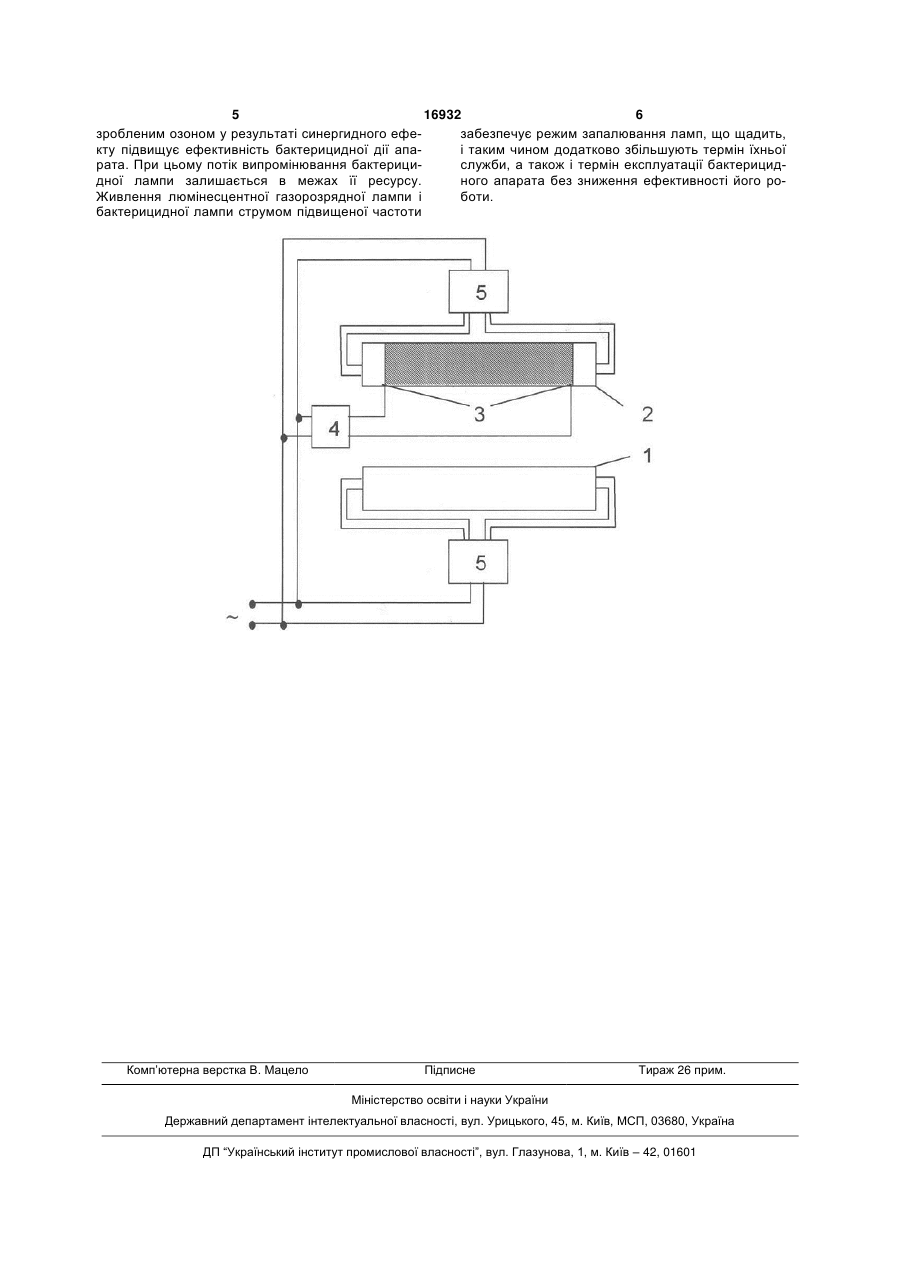 5 16932 6

зробленим озоном у результаті синергидного ефекту підвищує ефективність бактерицидної дії апарата. При цьому потік випромінювання бактерицидної лампи залишається в межах її ресурсу. Живлення люмінесцентної газорозрядної лампи і бактерицидної лампи струмом підвищеної частоти

забезпечує режим запалювання ламп, що щадить, і таким чином додатково збільшують термін їхньої служби, а також і термін експлуатації бактерицидного апарата без зниження ефективності його роботи.

5
3
2
4
1
5
~

Комп'ютерна верстка В. Мацело Підписне Тираж 26 прим.

Міністерство освіти і науки України

Державний департамент інтелектуальної власності, вул. Урицького, 45, м. Київ, МСП, 03680, Україна

ДП "Український інститут промислової власності", вул. Глазунова, 1, м. Київ – 42, 01601